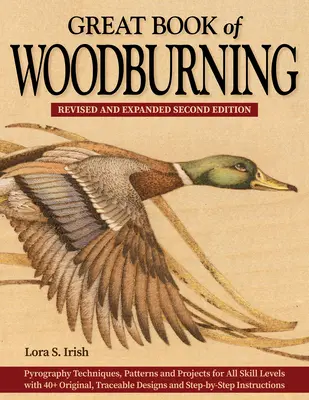 GREAT BOOK of
WOODBURNING

REVISED AND EXPANDED SECOND EDITION

Lora S. Irish

Pyrography Techniques, Patterns and Projects for All Skill Levels with 40+ Original, Traceable Designs and Step-by-Step Instructions